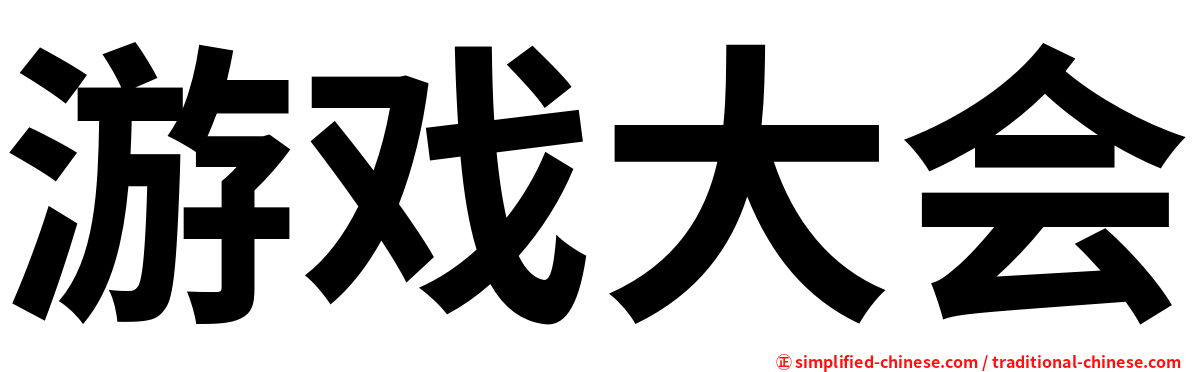 游戏大会

㊣ simplified-chinese.com / traditional-chinese.com